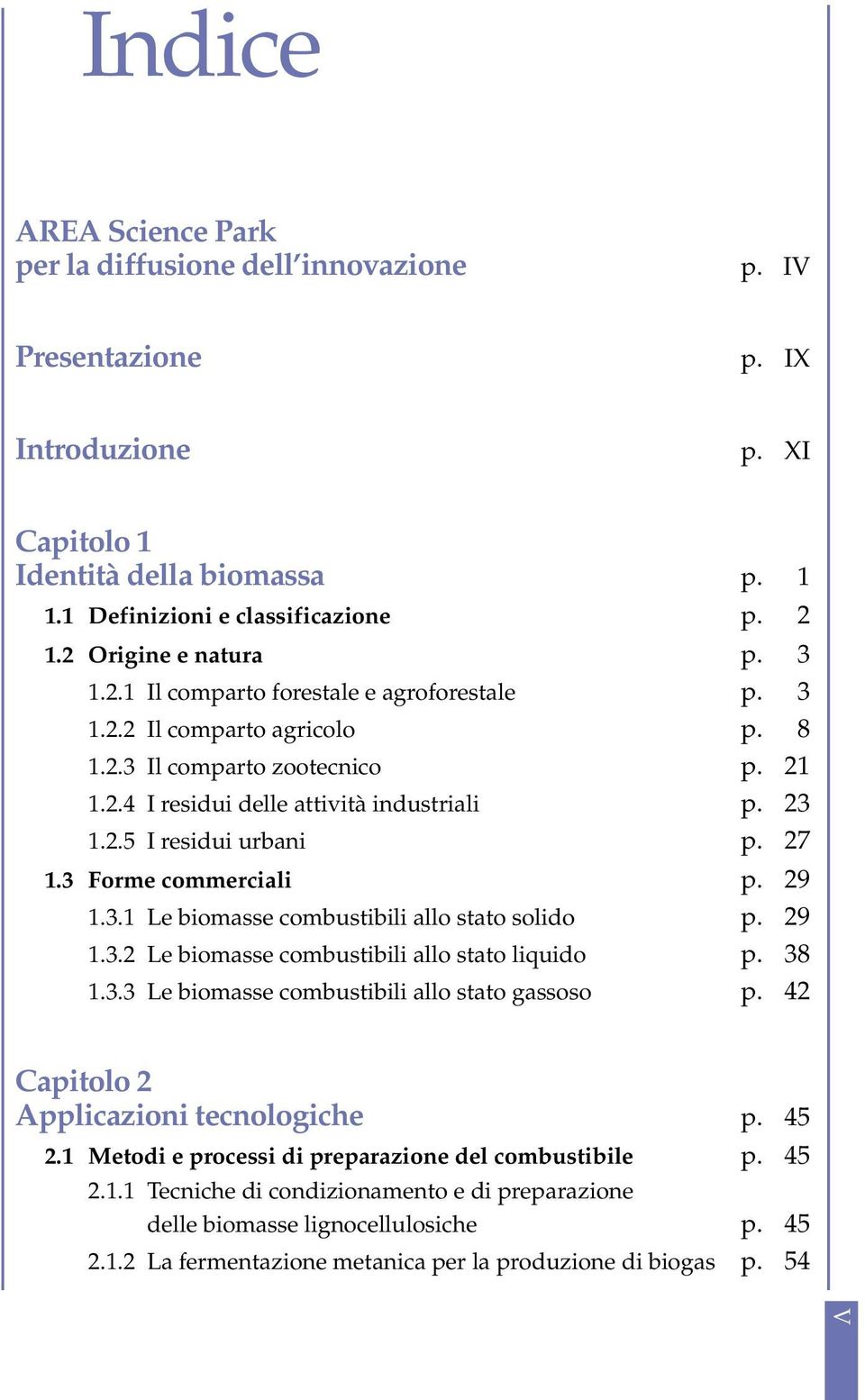 Indice

AREA Science Park
per la diffusione dell'innovazione p. IV

Presentazione p. IX

Introduzione p. XI

Capitolo 1
Identità della biomassa p. 1

1.1 Definizioni e classificazione p. 2
1.2 Origine e natura p. 3
1.2.1 Il comparto forestale e agroforestale p. 3
1.2.2 Il comparto agricolo p. 8
1.2.3 Il comparto zootecnico p. 21
1.2.4 I residui delle attività industriali p. 23
1.2.5 I residui urbani p. 27
1.3 Forme commerciali p. 29
1.3.1 Le biomasse combustibili allo stato solido p. 29
1.3.2 Le biomasse combustibili allo stato liquido p. 38
1.3.3 Le biomasse combustibili allo stato gassoso p. 42

Capitolo 2
Applicazioni tecnologiche p. 45

2.1 Metodi e processi di preparazione del combustibile p. 45
2.1.1 Tecniche di condizionamento e di preparazione delle biomasse lignocellulosiche p. 45
2.1.2 La fermentazione metanica per la produzione di biogas p. 54

V